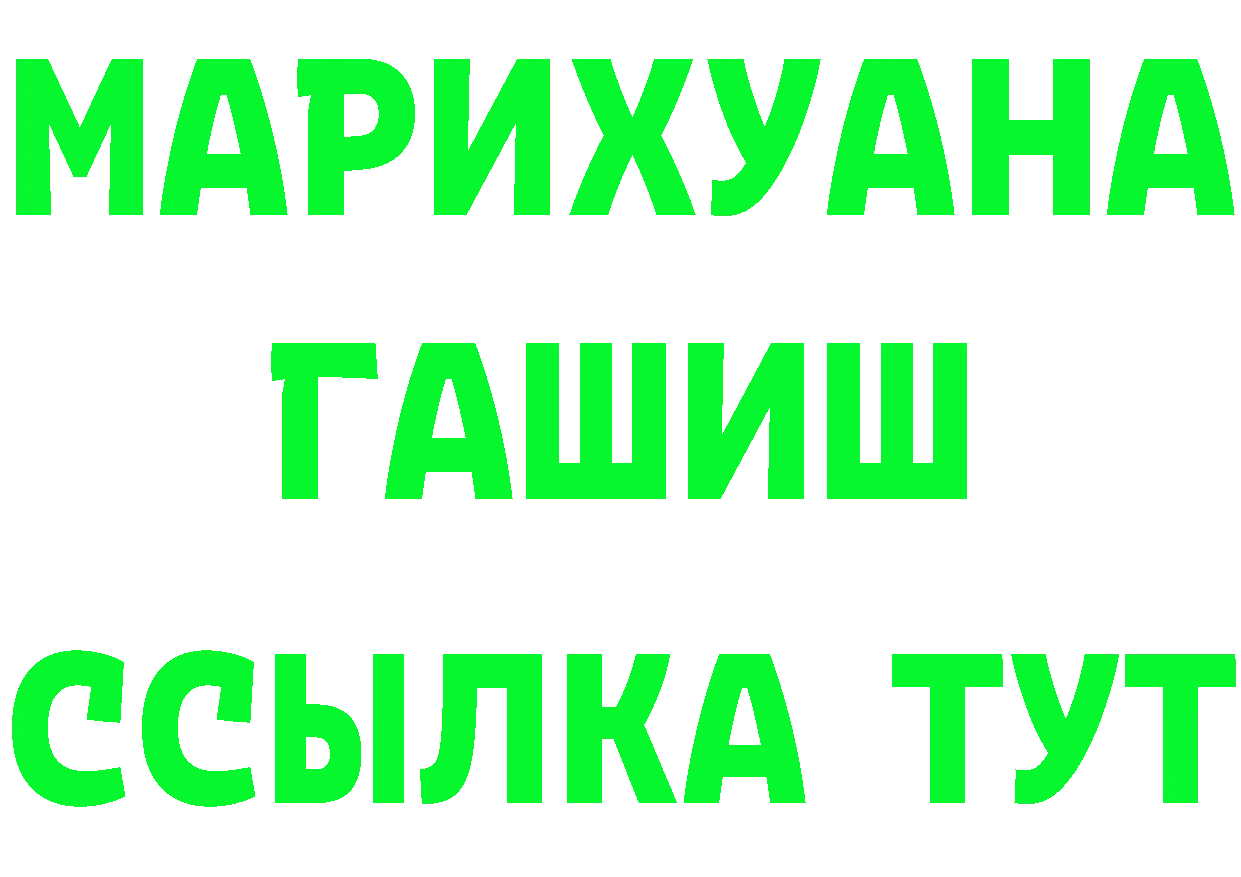 МАРИХУАНА
ГАШИШ
ССЫЛКА ТУТ